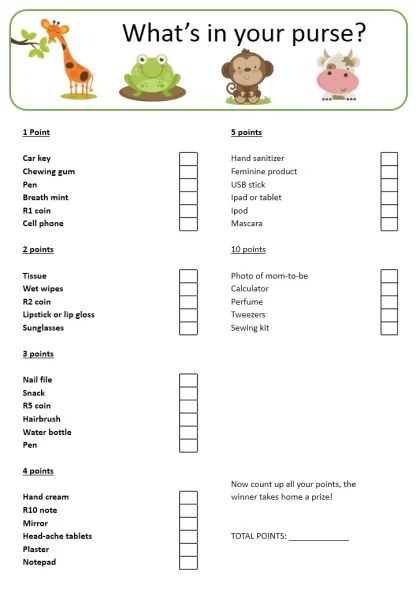 What's in your purse?

1 Point

Car key
Chewing gum
Pen
Breath mint
R1 coin
Cell phone

2 points

Tissue
Wet wipes
R2 coin
Lipstick or lip gloss
Sunglasses

3 points

Nail file
Snack
R5 coin
Hairbrush
Water bottle
Pen

4 points

Hand cream
R10 note
Mirror
Head-ache tablets
Plaster
Notepad

5 points

Hand sanitizer
Feminine product
USB stick
Ipad or tablet
Ipod
Mascara

10 points

Photo of mom-to-be
Calculator
Perfume
Tweezers
Sewing kit

Now count up all your points, the winner takes home a prize!

TOTAL POINTS: ____________